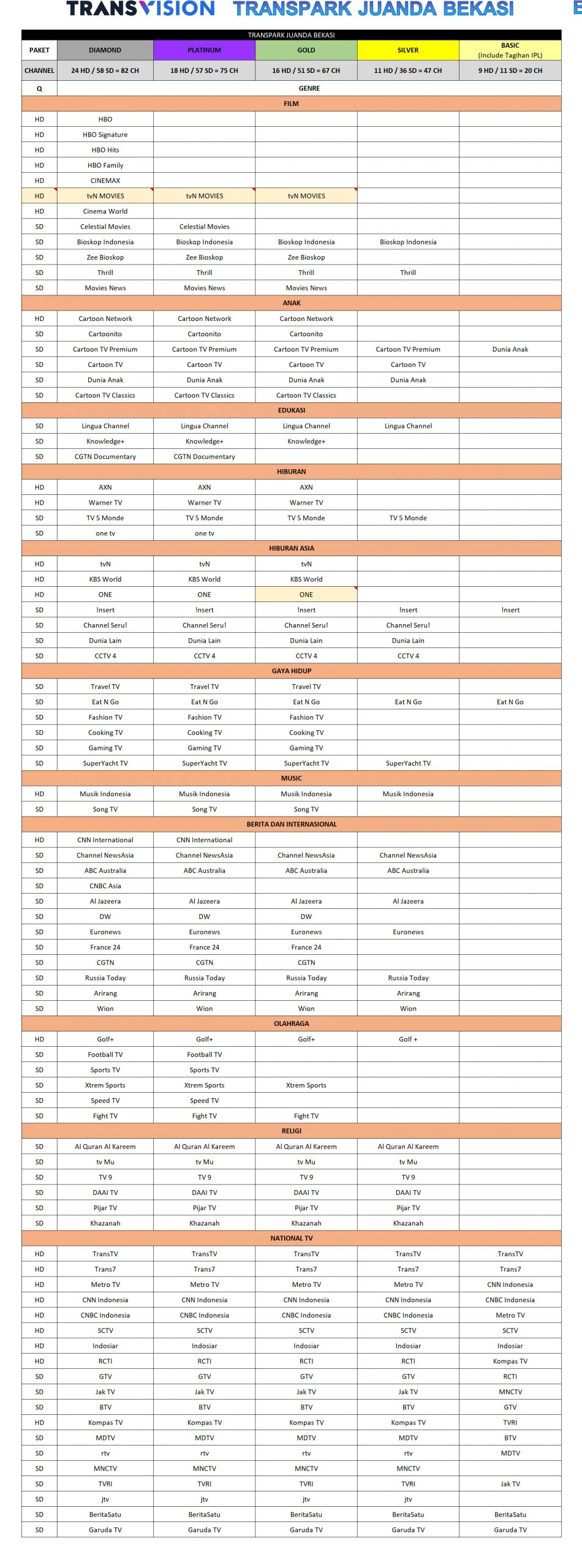 TRANSVISION TRANSPARK JUANDA BEKASI

| TRANSPARK JUANDA BEKASI | | | | | |
|---|---|---|---|---|---|
| PAKET | DIAMOND | PLATINUM | GOLD | SILVER | BASIC (Include Tagihan IPL) |
| CHANNEL | 24 HD / 58 SD = 82 CH | 18 HD / 57 SD = 75 CH | 16 HD / 51 SD = 67 CH | 11 HD / 36 SD = 47 CH | 9 HD / 11 SD = 20 CH |
| Q | GENRE | | | | |
| FILM | | | | | |
| HD | HBO | | | | |
| HD | HBO Signature | | | | |
| HD | HBO Hits | | | | |
| HD | HBO Family | | | | |
| HD | CINEMAX | | | | |
| HD | tvN MOVIES | tvN MOVIES | tvN MOVIES | | |
| HD | Cinema World | | | | |
| SD | Celestial Movies | Celestial Movies | | | |
| SD | Bioskop Indonesia | Bioskop Indonesia | Bioskop Indonesia | Bioskop Indonesia | |
| SD | Zee Bioskop | Zee Bioskop | Zee Bioskop | | |
| SD | Thrill | Thrill | Thrill | Thrill | |
| SD | Movies News | Movies News | Movies News | | |
| ANAK | | | | | |
| HD | Cartoon Network | Cartoon Network | Cartoon Network | | |
| SD | Cartoonito | Cartoonito | Cartoonito | | |
| SD | Cartoon TV Premium | Cartoon TV Premium | Cartoon TV Premium | Cartoon TV Premium | Dunia Anak |
| SD | Cartoon TV | Cartoon TV | Cartoon TV | Cartoon TV | |
| SD | Dunia Anak | Dunia Anak | Dunia Anak | Dunia Anak | |
| SD | Cartoon TV Classics | Cartoon TV Classics | Cartoon TV Classics | | |
| EDUKASI | | | | | |
| SD | Lingua Channel | Lingua Channel | Lingua Channel | Lingua Channel | |
| SD | Knowledge+ | Knowledge+ | Knowledge+ | | |
| SD | CGTN Documentary | CGTN Documentary | | | |
| HIBURAN | | | | | |
| HD | AXN | AXN | AXN | | |
| HD | Warner TV | Warner TV | Warner TV | | |
| SD | TV 5 Monde | TV 5 Monde | TV 5 Monde | TV 5 Monde | |
| SD | one tv | one tv | | | |
| HIBURAN ASIA | | | | | |
| HD | tvN | tvN | tvN | | |
| HD | KBS World | KBS World | KBS World | | |
| HD | ONE | ONE | ONE | | |
| SD | !nsert | !nsert | !nsert | !nsert | !nsert |
| SD | Channel Seru! | Channel Seru! | Channel Seru! | Channel Seru! | |
| SD | Dunia Lain | Dunia Lain | Dunia Lain | Dunia Lain | |
| SD | CCTV 4 | CCTV 4 | CCTV 4 | CCTV 4 | |
| GAYA HIDUP | | | | | |
| SD | Travel TV | Travel TV | Travel TV | | |
| SD | Eat N Go | Eat N Go | Eat N Go | Eat N Go | Eat N Go |
| SD | Fashion TV | Fashion TV | Fashion TV | | |
| SD | Cooking TV | Cooking TV | Cooking TV | | |
| SD | Gaming TV | Gaming TV | Gaming TV | | |
| SD | SuperYacht TV | SuperYacht TV | SuperYacht TV | SuperYacht TV | |
| MUSIC | | | | | |
| HD | Musik Indonesia | Musik Indonesia | Musik Indonesia | Musik Indonesia | |
| SD | Song TV | Song TV | Song TV | | |
| BERITA DAN INTERNASIONAL | | | | | |
| HD | CNN International | CNN International | | | |
| SD | Channel NewsAsia | Channel NewsAsia | Channel NewsAsia | Channel NewsAsia | |
| SD | ABC Australia | ABC Australia | ABC Australia | ABC Australia | |
| SD | CNBC Asia | | | | |
| SD | Al Jazeera | Al Jazeera | Al Jazeera | Al Jazeera | |
| SD | DW | DW | DW | | |
| SD | Euronews | Euronews | Euronews | Euronews | |
| SD | France 24 | France 24 | France 24 | | |
| SD | CGTN | CGTN | CGTN | | |
| SD | Russia Today | Russia Today | Russia Today | Russia Today | |
| SD | Arirang | Arirang | Arirang | Arirang | |
| SD | Wion | Wion | Wion | Wion | |
| OLAHRAGA | | | | | |
| HD | Golf+ | Golf+ | Golf+ | Golf + | |
| SD | Football TV | Football TV | | | |
| SD | Sports TV | Sports TV | | | |
| SD | Xtrem Sports | Xtrem Sports | Xtrem Sports | | |
| SD | Speed TV | Speed TV | | | |
| SD | Fight TV | Fight TV | Fight TV | | |
| RELIGI | | | | | |
| SD | Al Quran Al Kareem | Al Quran Al Kareem | Al Quran Al Kareem | Al Quran Al Kareem | |
| SD | tv Mu | tv Mu | tv Mu | tv Mu | |
| SD | TV 9 | TV 9 | TV 9 | TV 9 | |
| SD | DAAI TV | DAAI TV | DAAI TV | DAAI TV | |
| SD | Pijar TV | Pijar TV | Pijar TV | Pijar TV | |
| SD | Khazanah | Khazanah | Khazanah | Khazanah | |
| NATIONAL TV | | | | | |
| HD | TransTV | TransTV | TransTV | TransTV | TransTV |
| HD | Trans7 | Trans7 | Trans7 | Trans7 | Trans7 |
| HD | Metro TV | Metro TV | Metro TV | Metro TV | CNN Indonesia |
| HD | CNN Indonesia | CNN Indonesia | CNN Indonesia | CNN Indonesia | CNBC Indonesia |
| HD | CNBC Indonesia | CNBC Indonesia | CNBC Indonesia | CNBC Indonesia | Metro TV |
| HD | SCTV | SCTV | SCTV | SCTV | SCTV |
| HD | Indosiar | Indosiar | Indosiar | Indosiar | Indosiar |
| HD | RCTI | RCTI | RCTI | RCTI | Kompas TV |
| SD | GTV | GTV | GTV | GTV | RCTI |
| SD | Jak TV | Jak TV | Jak TV | Jak TV | MNCTV |
| SD | BTV | BTV | BTV | BTV | GTV |
| HD | Kompas TV | Kompas TV | Kompas TV | Kompas TV | TVRI |
| SD | MDTV | MDTV | MDTV | MDTV | BTV |
| SD | rtv | rtv | rtv | rtv | MDTV |
| SD | MNCTV | MNCTV | MNCTV | MNCTV | |
| SD | TVRI | TVRI | TVRI | TVRI | Jak TV |
| SD | jtv | jtv | jtv | jtv | |
| SD | BeritaSatu | BeritaSatu | BeritaSatu | BeritaSatu | BeritaSatu |
| SD | Garuda TV | Garuda TV | Garuda TV | Garuda TV | Garuda TV |